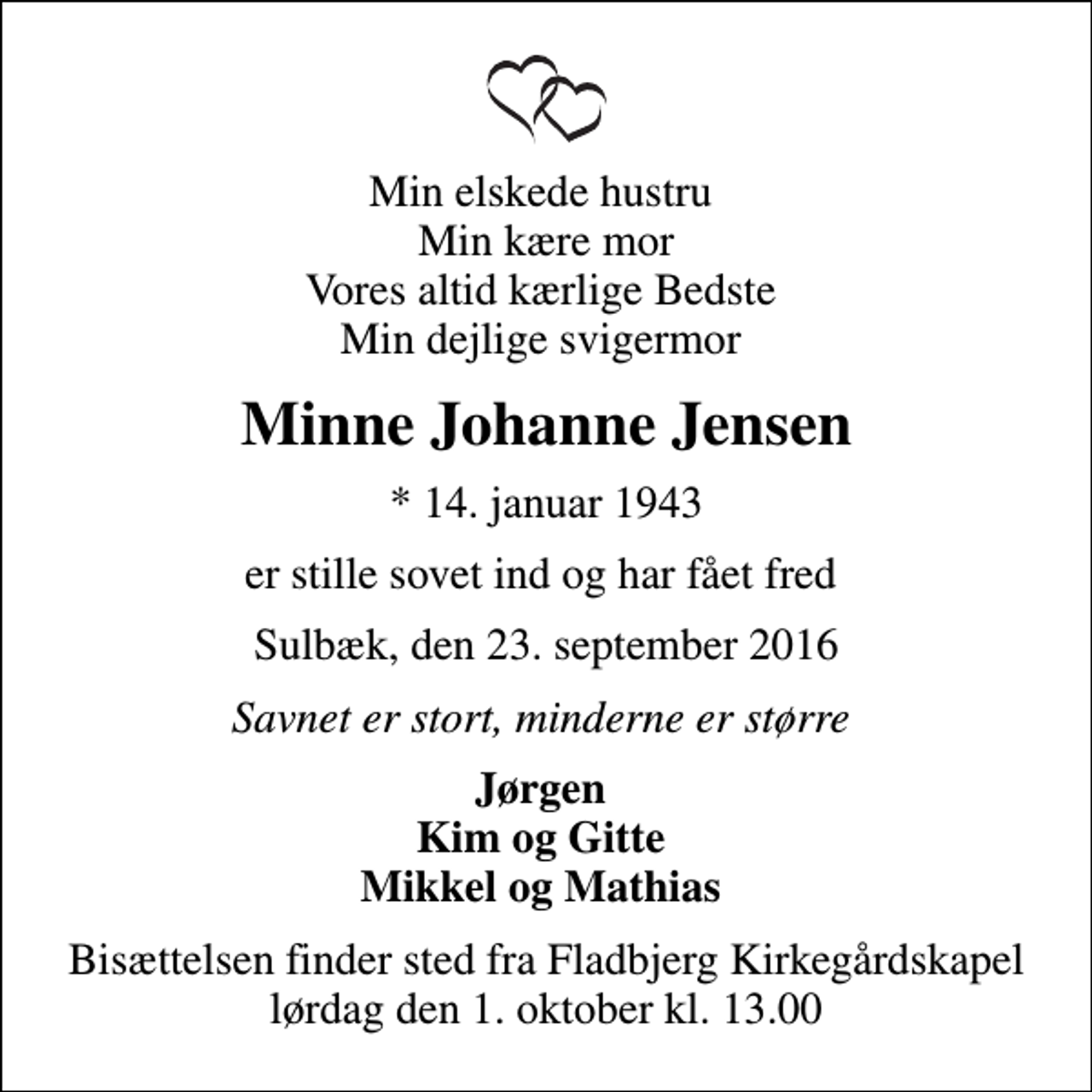 Min elskede hustru
Min kære mor
Vores altid kærlige Bedste
Min dejlige svigermor

Minne Johanne Jensen

* 14. januar 1943

er stille sovet ind og har fået fred

Sulbæk, den 23. september 2016

Savnet er stort, minderne er større

Jørgen
Kim og Gitte
Mikkel og Mathias

Bisættelsen finder sted fra Fladbjerg Kirkegårdskapel
lørdag den 1. oktober kl. 13.00